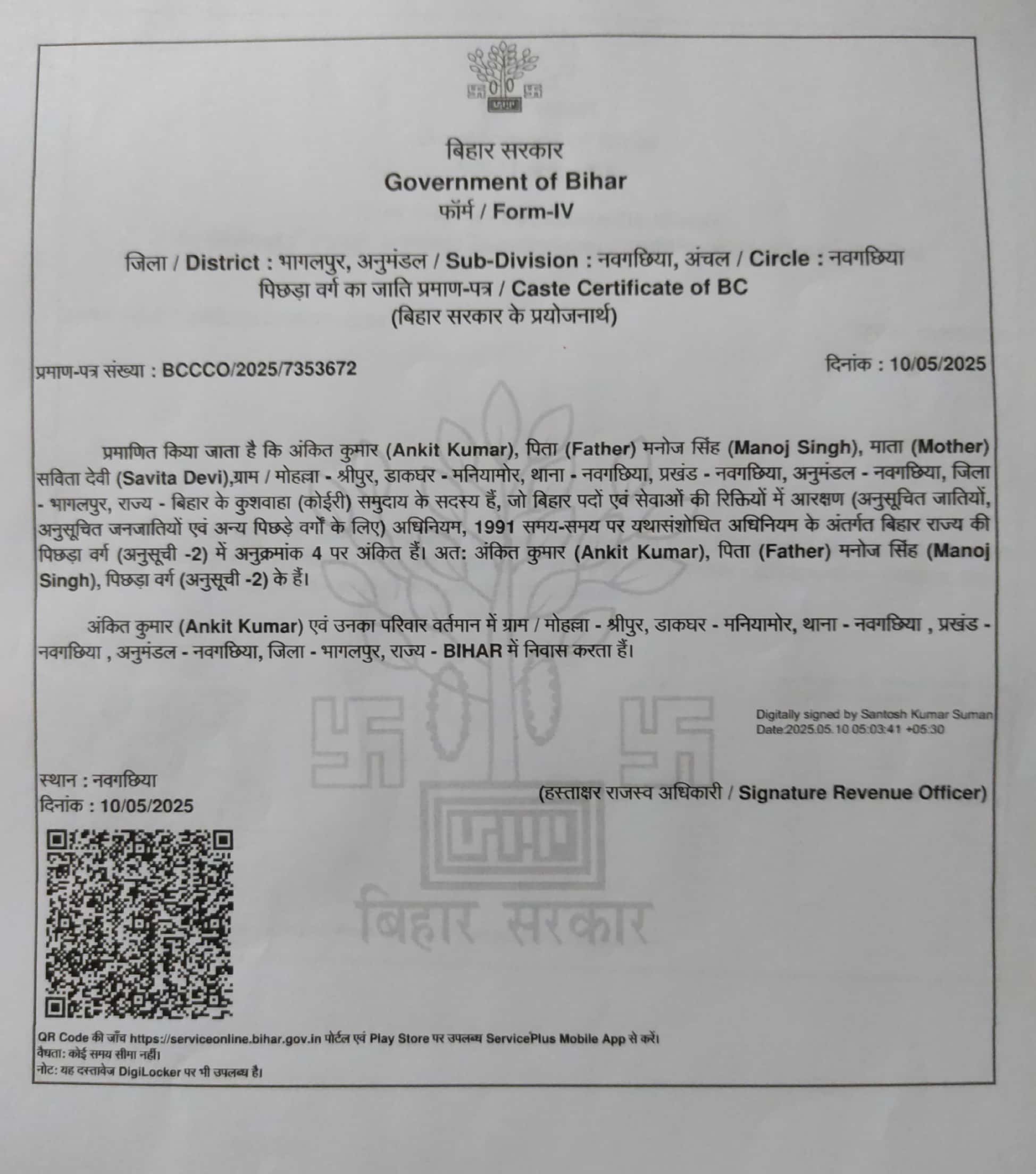 बिहार सरकार
Government of Bihar
फॉर्म / Form-IV

जिला / District : भागलपुर, अनुमंडल / Sub-Division : नवगछिया, अंचल / Circle : नवगछिया
पिछड़ा वर्ग का जाति प्रमाण-पत्र / Caste Certificate of BC
(बिहार सरकार के प्रयोजनार्थ)

प्रमाण-पत्र संख्या : BCCCO/2025/7353672

दिनांक : 10/05/2025

प्रमाणित किया जाता है कि अंकित कुमार (Ankit Kumar), पिता (Father) मनोज सिंह (Manoj Singh), माता (Mother) सविता देवी (Savita Devi),ग्राम / मोहल्ला - श्रीपुर, डाकघर - मनियामोर, थाना - नवगछिया, प्रखंड - नवगछिया, अनुमंडल - नवगछिया, जिला - भागलपुर, राज्य - बिहार के कुशवाहा (कोईरी) समुदाय के सदस्य हैं, जो बिहार पदों एवं सेवाओं की रिक्तियों में आरक्षण (अनुसूचित जातियों, अनुसूचित जनजातियों एवं अन्य पिछड़े वर्गों के लिए) अधिनियम, 1991 समय-समय पर यथासंशोधित अधिनियम के अंतर्गत बिहार राज्य की पिछड़ा वर्ग (अनुसूची -2) में अनुक्रमांक 4 पर अंकित हैं। अत: अंकित कुमार (Ankit Kumar), पिता (Father) मनोज सिंह (Manoj Singh), पिछड़ा वर्ग (अनुसूची -2) के हैं।

अंकित कुमार (Ankit Kumar) एवं उनका परिवार वर्तमान में ग्राम / मोहल्ला - श्रीपुर, डाकघर - मनियामोर, थाना - नवगछिया , प्रखंड - नवगछिया , अनुमंडल - नवगछिया, जिला - भागलपुर, राज्य - BIHAR में निवास करता हैं।

Digitally signed by Santosh Kumar Suman
Date:2025.05.10 05:03:41 +05:30

स्थान : नवगछिया
दिनांक : 10/05/2025

(हस्ताक्षर राजस्व अधिकारी / Signature Revenue Officer)

बिहार सरकार

QR Code की जाँच https://serviceonline.bihar.gov.in पोर्टल एवं Play Store पर उपलब्ध ServicePlus Mobile App से करें।
वैधता: कोई समय सीमा नहीं।
नोट: यह दस्तावेज DigiLocker पर भी उपलब्ध है।